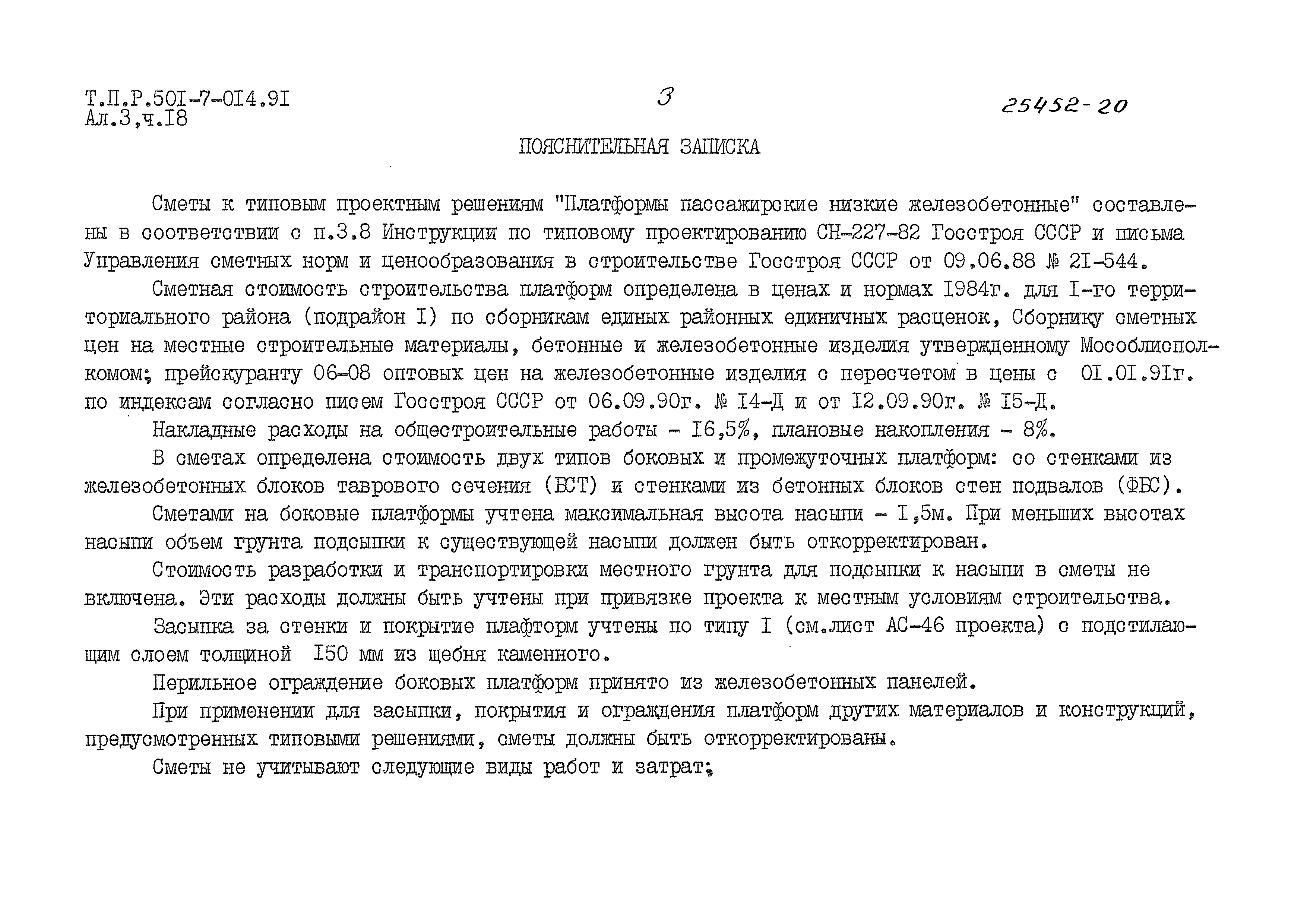 Т.П.Р.50I-7-0I4.9I
Ал.3,ч.I8

3

25452-20

ПОЯСНИТЕЛЬНАЯ ЗАПИСКА

Сметы к типовым проектным решениям "Платформы пассажирские низкие железобетонные" составлены в соответствии с п.3.8 Инструкции по типовому проектированию СН-227-82 Госстроя СССР и письма Управления сметных норм и ценообразования в строительстве Госстроя СССР от 09.06.88 № 2I-544.

Сметная стоимость строительства платформ определена в ценах и нормах I984г. для I-го территориального района (подрайон I) по сборникам единых районных единичных расценок, Сборнику сметных цен на местные строительные материалы, бетонные и железобетонные изделия утвержденному Мособлисполкомом; прейскуранту 06-08 оптовых цен на железобетонные изделия с пересчетом в цены с 0I.0I.9Iг. по индексам согласно писем Госстроя СССР от 06.09.90г. № I4-Д и от I2.09.90г. № I5-Д.

Накладные расходы на общестроительные работы - I6,5%, плановые накопления - 8%.

В сметах определена стоимость двух типов боковых и промежуточных платформ: со стенками из железобетонных блоков таврового сечения (БСТ) и стенками из бетонных блоков стен подвалов (ФБС).

Сметами на боковые платформы учтена максимальная высота насыпи - I,5м. При меньших высотах насыпи объем грунта подсыпки к существующей насыпи должен быть откорректирован.

Стоимость разработки и транспортировки местного грунта для подсыпки к насыпи в сметы не включена. Эти расходы должны быть учтены при привязке проекта к местным условиям строительства.

Засыпка за стенки и покрытие плафторм учтены по типу I (см.лист АС-46 проекта) с подстилающим слоем толщиной I50 мм из щебня каменного.

Перильное ограждение боковых платформ принято из железобетонных панелей.

При применении для засыпки, покрытия и ограждения платформ других материалов и конструкций, предусмотренных типовыми решениями, сметы должны быть откорректированы.

Сметы не учитывают следующие виды работ и затрат;